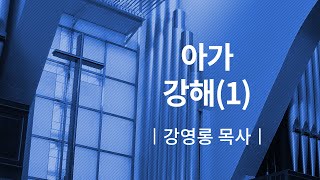 아가
강해(1)

| 강영롱 목사 |